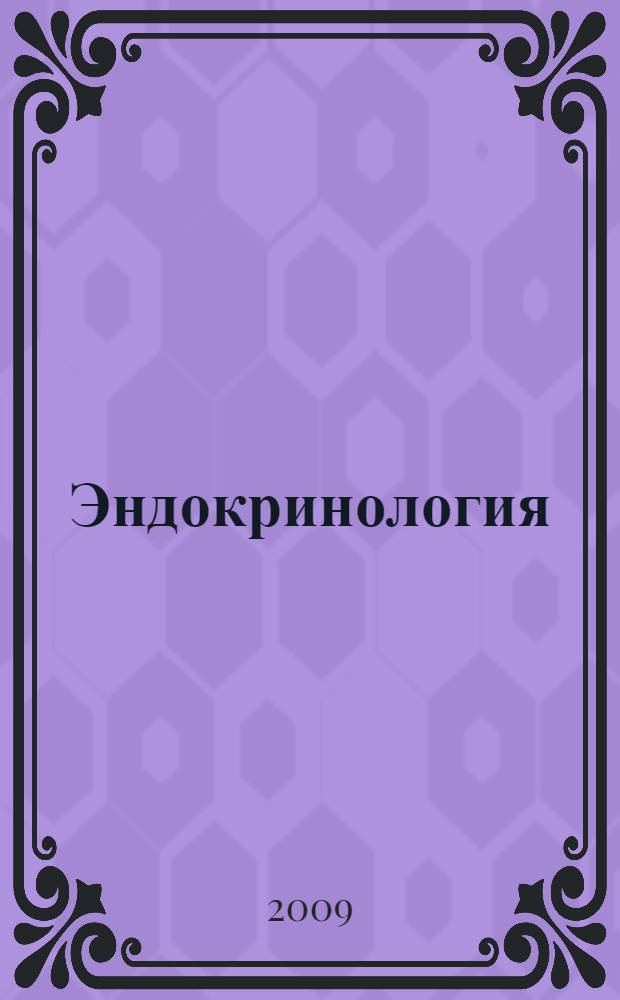 Эндокринология

2009